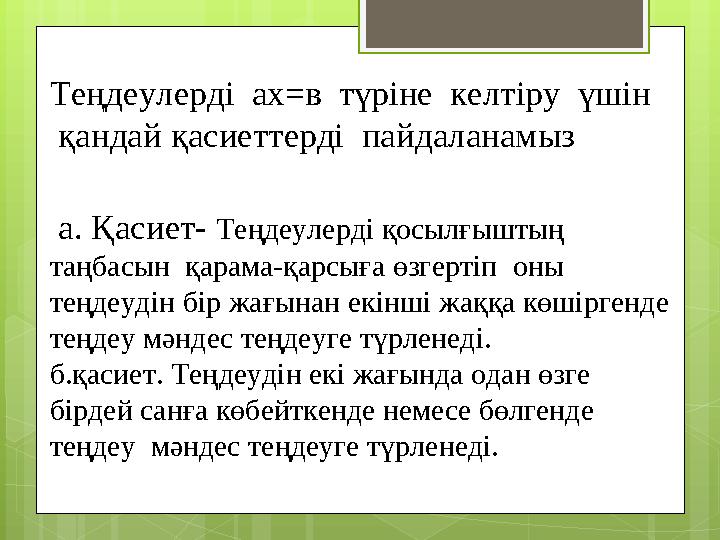 Теңдеулерді ах=в түріне келтіру үшін қандай қасиеттерді пайдаланамыз

а. Қасиет- Теңдеулерді қосылғыштың таңбасын қарама-қарсыға өзгертіп оны теңдеудін бір жағынан екінші жаққа көшіргенде теңдеу мәндес теңдеуге түрленеді.
б.қасиет. Теңдеудін екі жағында одан өзге бірдей санға көбейткенде немесе бөлгенде теңдеу мәндес теңдеуге түрленеді.